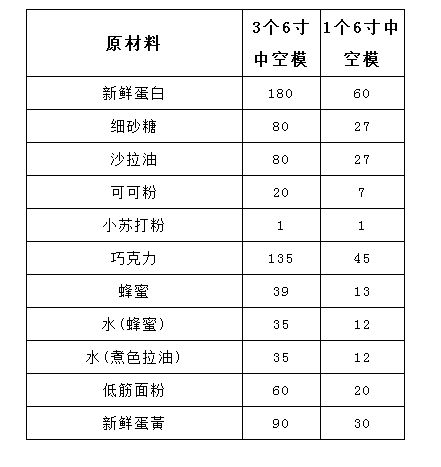 | 原材料 | 3个6寸中空模 | 1个6寸中空模 |
|---|---|---|
| 新鲜蛋白 | 180 | 60 |
| 细砂糖 | 80 | 27 |
| 沙拉油 | 80 | 27 |
| 可可粉 | 20 | 7 |
| 小苏打粉 | 1 | 1 |
| 巧克力 | 135 | 45 |
| 蜂蜜 | 39 | 13 |
| 水(蜂蜜) | 35 | 12 |
| 水(煮色拉油) | 35 | 12 |
| 低筋面粉 | 60 | 20 |
| 新鲜蛋黄 | 90 | 30 |